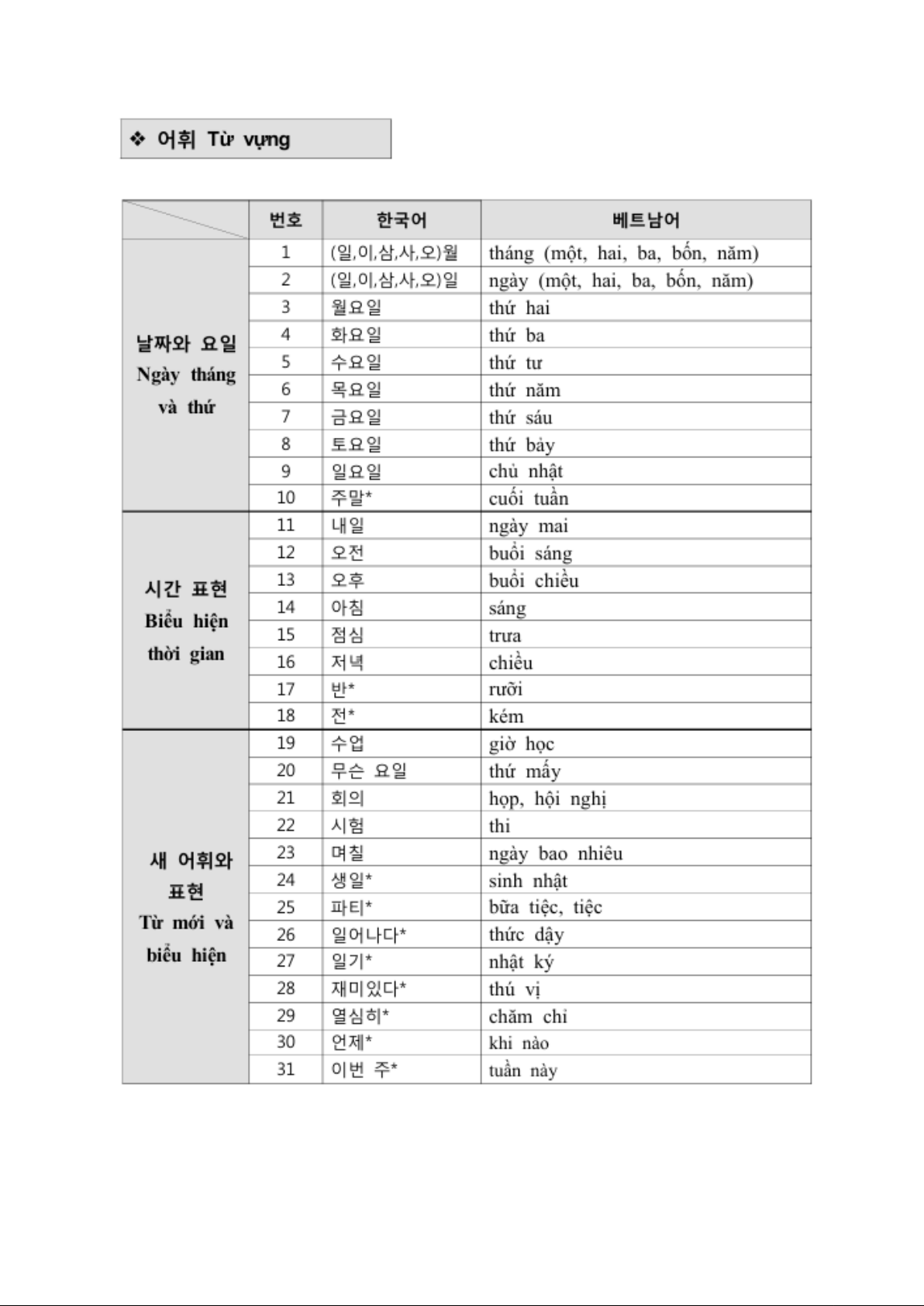 ❖ 어휘 Từ vựng

| | 번호 | 한국어 | 베트남어 |
|---|---|---|---|
| 날짜와 요일 Ngày tháng và thứ | 1 | (일,이,삼,사,오)월 | tháng (một, hai, ba, bốn, năm) |
| | 2 | (일,이,삼,사,오)일 | ngày (một, hai, ba, bốn, năm) |
| | 3 | 월요일 | thứ hai |
| | 4 | 화요일 | thứ ba |
| | 5 | 수요일 | thứ tư |
| | 6 | 목요일 | thứ năm |
| | 7 | 금요일 | thứ sáu |
| | 8 | 토요일 | thứ bảy |
| | 9 | 일요일 | chủ nhật |
| | 10 | 주말* | cuối tuần |
| 시간 표현 Biểu hiện thời gian | 11 | 내일 | ngày mai |
| | 12 | 오전 | buổi sáng |
| | 13 | 오후 | buổi chiều |
| | 14 | 아침 | sáng |
| | 15 | 점심 | trưa |
| | 16 | 저녁 | chiều |
| | 17 | 반* | rưỡi |
| | 18 | 전* | kém |
| 새 어휘와 표현 Từ mới và biểu hiện | 19 | 수업 | giờ học |
| | 20 | 무슨 요일 | thứ mấy |
| | 21 | 회의 | họp, hội nghị |
| | 22 | 시험 | thi |
| | 23 | 며칠 | ngày bao nhiêu |
| | 24 | 생일* | sinh nhật |
| | 25 | 파티* | bữa tiệc, tiệc |
| | 26 | 일어나다* | thức dậy |
| | 27 | 일기* | nhật ký |
| | 28 | 재미있다* | thú vị |
| | 29 | 열심히* | chăm chỉ |
| | 30 | 언제* | khi nào |
| | 31 | 이번 주* | tuần này |